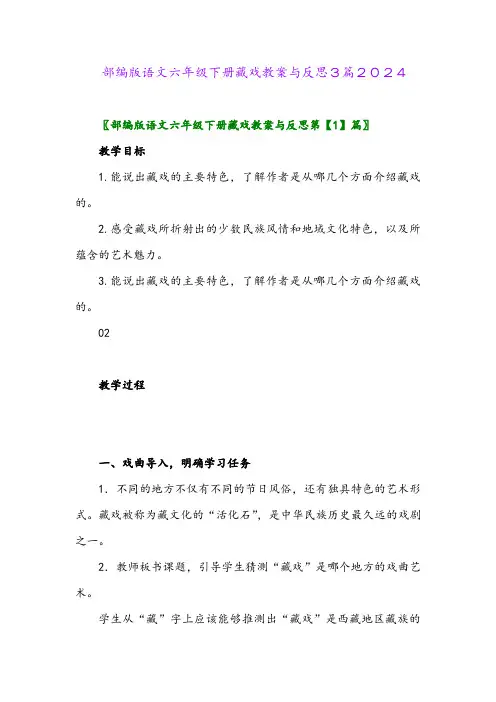 部编版语文六年级下册藏戏教案与反思3篇2024

〖部编版语文六年级下册藏戏教案与反思第【1】篇〗

教学目标

1. 能说出藏戏的主要特色，了解作者是从哪几个方面介绍藏戏的。

2. 感受藏戏所折射出的少数民族风情和地域文化特色，以及所蕴含的艺术魅力。

3. 能说出藏戏的主要特色，了解作者是从哪几个方面介绍藏戏的。

02

教学过程

一、戏曲导入，明确学习任务

1. 不同的地方不仅有不同的节日风俗，还有独具特色的艺术形式。藏戏被称为藏文化的“活化石”，是中华民族历史最久远的戏剧之一。

2. 教师板书课题，引导学生猜测“藏戏”是哪个地方的戏曲艺术。

学生从“藏”字上应该能够推测出“藏戏”是西藏地区藏族的